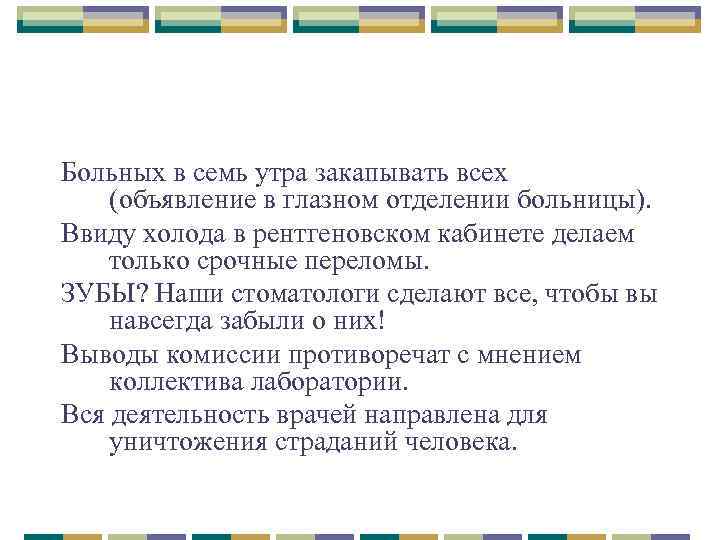 Больных в семь утра закапывать всех (объявление в глазном отделении больницы).

Ввиду холода в рентгеновском кабинете делаем только срочные переломы.

ЗУБЫ? Наши стоматологи сделают все, чтобы вы навсегда забыли о них!

Выводы комиссии противоречат с мнением коллектива лаборатории.

Вся деятельность врачей направлена для уничтожения страданий человека.